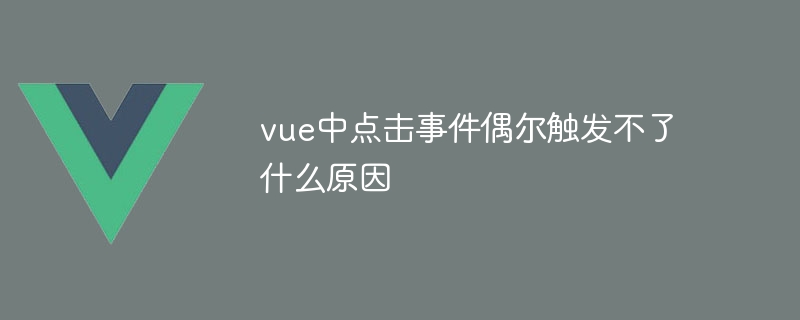 vue中点击事件偶尔触发不了什么原因